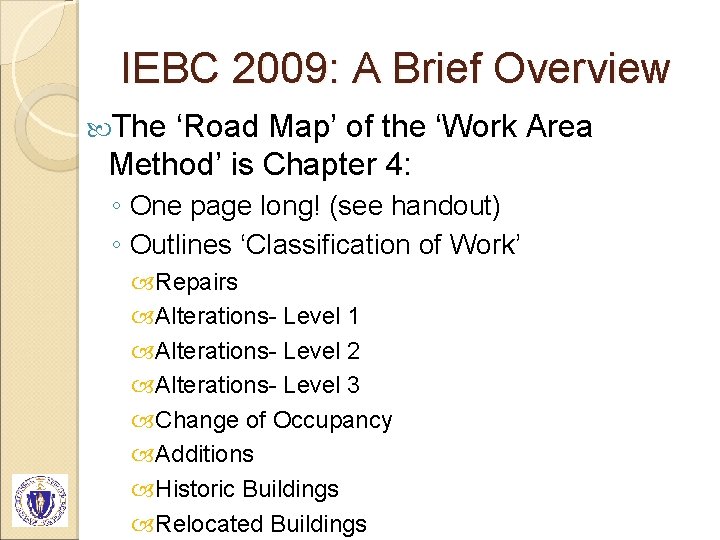 IEBC 2009: A Brief Overview

The ‘Road Map’ of the ‘Work Area Method’ is Chapter 4:

◦ One page long! (see handout)
◦ Outlines ‘Classification of Work’

Repairs
Alterations- Level 1
Alterations- Level 2
Alterations- Level 3
Change of Occupancy
Additions
Historic Buildings
Relocated Buildings